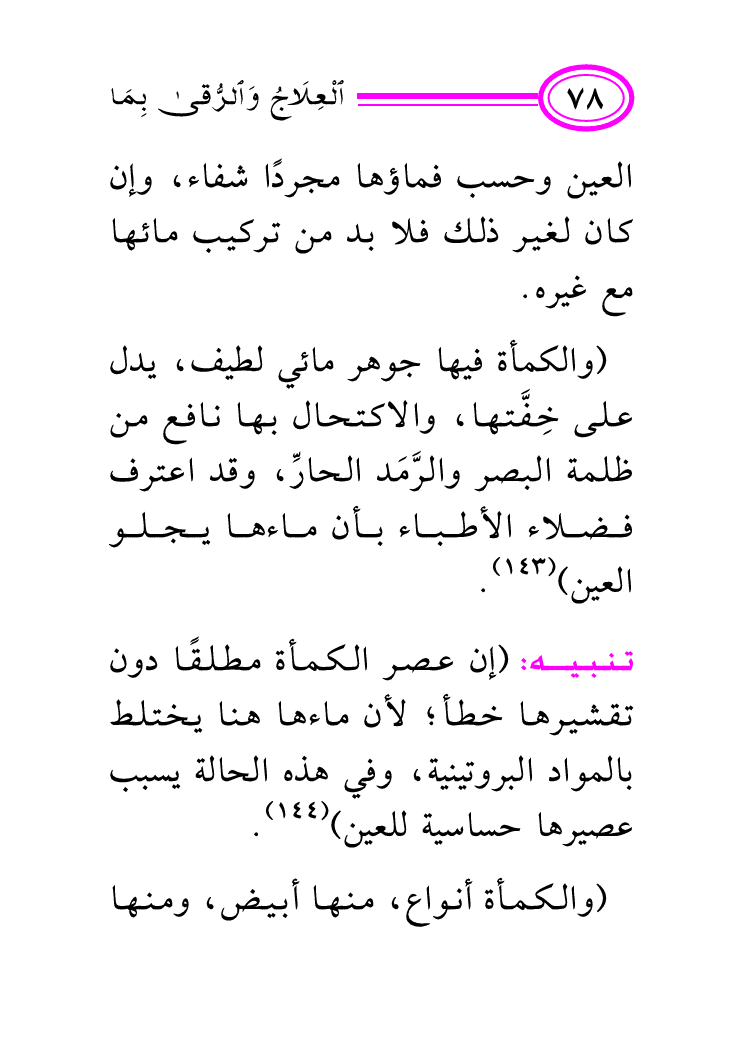 ٧٨ ٱلْعِلَاجُ وَٱلرُّقىٰ بِمَا

العين وحسب فماؤها مجردًا شفاء، وإن كان لغير ذلك فلا بد من تركيب مائها مع غيره.

(والكمأة فيها جوهر مائي لطيف، يدل على خِفَّتها، والاكتحال بها نافع من ظلمة البصر والرَّمَد الحارِّ، وقد اعترف فضلاء الأطباء بأن ماءها يجلو العين)$^{(١٤٣)}$.

تنبيه: (إن عصر الكمأة مطلقًا دون تقشيرها خطأ؛ لأن ماءها هنا يختلط بالمواد البروتينية، وفي هذه الحالة يسبب عصيرها حساسية للعين)$^{(١٤٤)}$.

(والكمأة أنواع، منها أبيض، ومنها